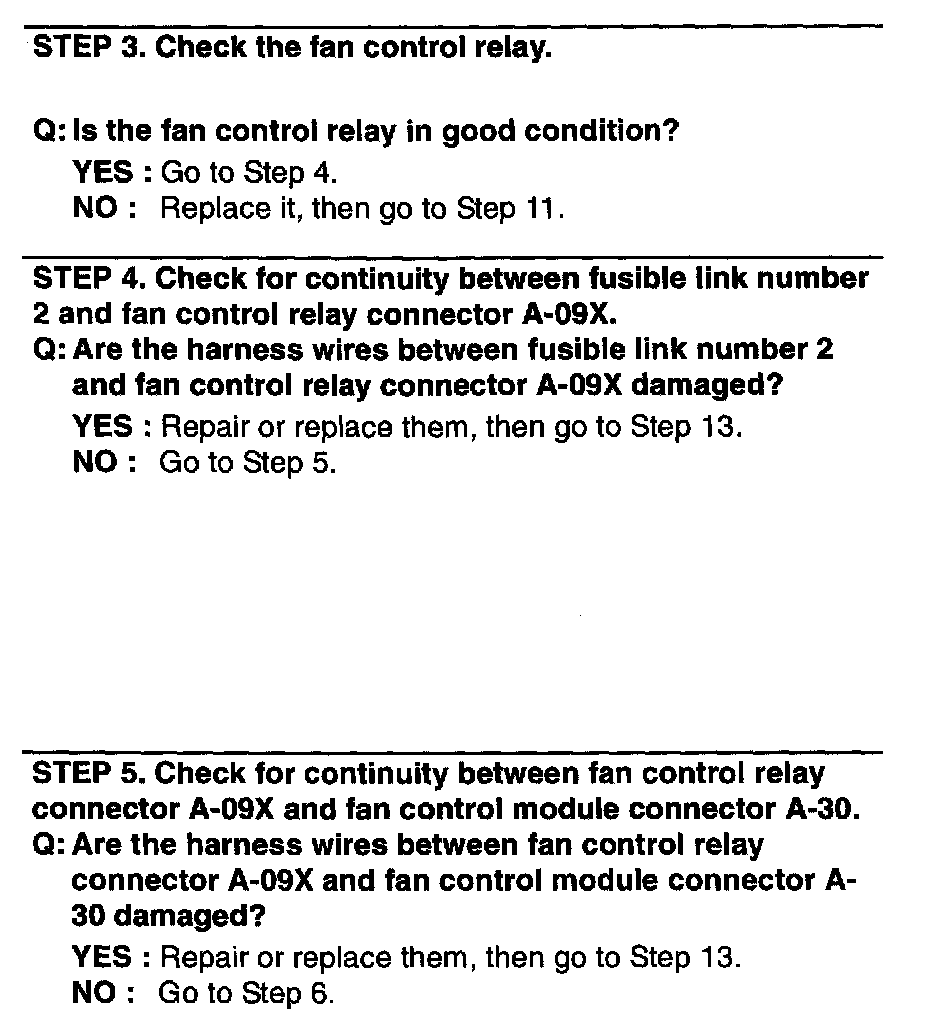 STEP 3. Check the fan control relay.

Q: Is the fan control relay in good condition?
YES : Go to Step 4.
NO : Replace it, then go to Step 11.

STEP 4. Check for continuity between fusible link number 2 and fan control relay connector A-09X.
Q: Are the harness wires between fusible link number 2 and fan control relay connector A-09X damaged?
YES : Repair or replace them, then go to Step 13.
NO : Go to Step 5.

STEP 5. Check for continuity between fan control relay connector A-09X and fan control module connector A-30.
Q: Are the harness wires between fan control relay connector A-09X and fan control module connector A-30 damaged?
YES : Repair or replace them, then go to Step 13.
NO : Go to Step 6.